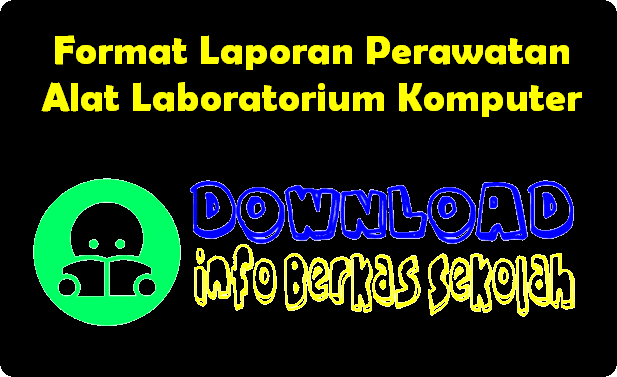 Format Laporan Perawatan Alat Laboratorium Komputer

DOWNLOAD
info Berkas sekolah